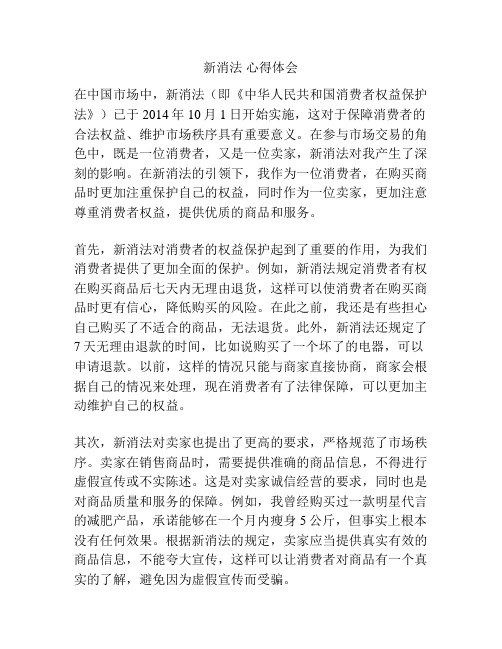 新消法 心得体会

在中国市场中，新消法（即《中华人民共和国消费者权益保护法》）已于 2014 年 10 月 1 日开始实施，这对于保障消费者的合法权益、维护市场秩序具有重要意义。在参与市场交易的角色中，既是一位消费者，又是一位卖家，新消法对我产生了深刻的影响。在新消法的引领下，我作为一位消费者，在购买商品时更加注重保护自己的权益，同时作为一位卖家，更加注意尊重消费者权益，提供优质的商品和服务。

首先，新消法对消费者的权益保护起到了重要的作用，为我们消费者提供了更加全面的保护。例如，新消法规定消费者有权在购买商品后七天内无理由退货，这样可以使消费者在购买商品时更有信心，降低购买的风险。在此之前，我还是有些担心自己购买了不适合的商品，无法退货。此外，新消法还规定了 7 天无理由退款的时间，比如说购买了一个坏了的电器，可以申请退款。以前，这样的情况只能与商家直接协商，商家会根据自己的情况来处理，现在消费者有了法律保障，可以更加主动维护自己的权益。

其次，新消法对卖家也提出了更高的要求，严格规范了市场秩序。卖家在销售商品时，需要提供准确的商品信息，不得进行虚假宣传或不实陈述。这是对卖家诚信经营的要求，同时也是对商品质量和服务的保障。例如，我曾经购买过一款明星代言的减肥产品，承诺能够在一个月内瘦身 5 公斤，但事实上根本没有任何效果。根据新消法的规定，卖家应当提供真实有效的商品信息，不能夸大宣传，这样可以让消费者对商品有一个真实的了解，避免因为虚假宣传而受骗。